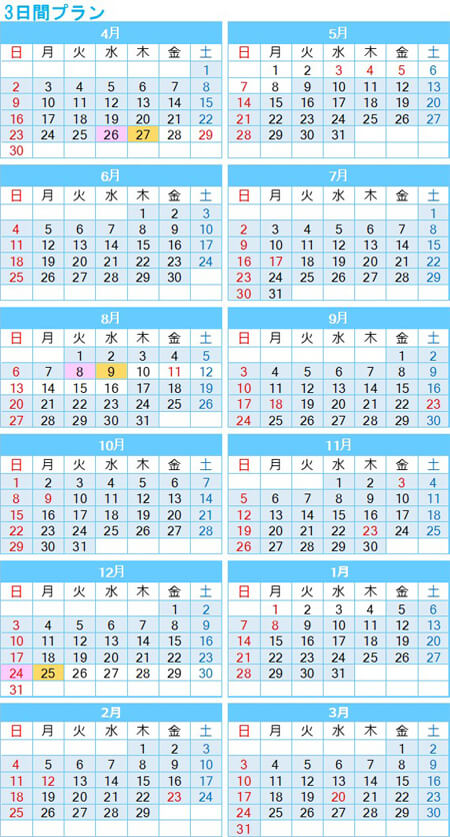 3日間プラン

4月

| 日 | 月 | 火 | 水 | 木 | 金 | 土 |
|---|---|---|---|---|---|---|
| | | | | | | 1 |
| 2 | 3 | 4 | 5 | 6 | 7 | 8 |
| 9 | 10 | 11 | 12 | 13 | 14 | 15 |
| 16 | 17 | 18 | 19 | 20 | 21 | 22 |
| 23 | 24 | 25 | 26 | 27 | 28 | 29 |
| 30 | | | | | | |

5月

| 日 | 月 | 火 | 水 | 木 | 金 | 土 |
|---|---|---|---|---|---|---|
| | 1 | 2 | 3 | 4 | 5 | 6 |
| 7 | 8 | 9 | 10 | 11 | 12 | 13 |
| 14 | 15 | 16 | 17 | 18 | 19 | 20 |
| 21 | 22 | 23 | 24 | 25 | 26 | 27 |
| 28 | 29 | 30 | 31 | | | |

6月

| 日 | 月 | 火 | 水 | 木 | 金 | 土 |
|---|---|---|---|---|---|---|
| | | | | 1 | 2 | 3 |
| 4 | 5 | 6 | 7 | 8 | 9 | 10 |
| 11 | 12 | 13 | 14 | 15 | 16 | 17 |
| 18 | 19 | 20 | 21 | 22 | 23 | 24 |
| 25 | 26 | 27 | 28 | 29 | 30 | |

7月

| 日 | 月 | 火 | 水 | 木 | 金 | 土 |
|---|---|---|---|---|---|---|
| | | | | | | 1 |
| 2 | 3 | 4 | 5 | 6 | 7 | 8 |
| 9 | 10 | 11 | 12 | 13 | 14 | 15 |
| 16 | 17 | 18 | 19 | 20 | 21 | 22 |
| 23 | 24 | 25 | 26 | 27 | 28 | 29 |
| 30 | 31 | | | | | |

8月

| 日 | 月 | 火 | 水 | 木 | 金 | 土 |
|---|---|---|---|---|---|---|
| | | 1 | 2 | 3 | 4 | 5 |
| 6 | 7 | 8 | 9 | 10 | 11 | 12 |
| 13 | 14 | 15 | 16 | 17 | 18 | 19 |
| 20 | 21 | 22 | 23 | 24 | 25 | 26 |
| 27 | 28 | 29 | 30 | 31 | | |

9月

| 日 | 月 | 火 | 水 | 木 | 金 | 土 |
|---|---|---|---|---|---|---|
| | | | | | 1 | 2 |
| 3 | 4 | 5 | 6 | 7 | 8 | 9 |
| 10 | 11 | 12 | 13 | 14 | 15 | 16 |
| 17 | 18 | 19 | 20 | 21 | 22 | 23 |
| 24 | 25 | 26 | 27 | 28 | 29 | 30 |

10月

| 日 | 月 | 火 | 水 | 木 | 金 | 土 |
|---|---|---|---|---|---|---|
| 1 | 2 | 3 | 4 | 5 | 6 | 7 |
| 8 | 9 | 10 | 11 | 12 | 13 | 14 |
| 15 | 16 | 17 | 18 | 19 | 20 | 21 |
| 22 | 23 | 24 | 25 | 26 | 27 | 28 |
| 29 | 30 | 31 | | | | |

11月

| 日 | 月 | 火 | 水 | 木 | 金 | 土 |
|---|---|---|---|---|---|---|
| | | | 1 | 2 | 3 | 4 |
| 5 | 6 | 7 | 8 | 9 | 10 | 11 |
| 12 | 13 | 14 | 15 | 16 | 17 | 18 |
| 19 | 20 | 21 | 22 | 23 | 24 | 25 |
| 26 | 27 | 28 | 29 | 30 | | |

12月

| 日 | 月 | 火 | 水 | 木 | 金 | 土 |
|---|---|---|---|---|---|---|
| | | | | | 1 | 2 |
| 3 | 4 | 5 | 6 | 7 | 8 | 9 |
| 10 | 11 | 12 | 13 | 14 | 15 | 16 |
| 17 | 18 | 19 | 20 | 21 | 22 | 23 |
| 24 | 25 | 26 | 27 | 28 | 29 | 30 |
| 31 | | | | | | |

1月

| 日 | 月 | 火 | 水 | 木 | 金 | 土 |
|---|---|---|---|---|---|---|
| | 1 | 2 | 3 | 4 | 5 | 6 |
| 7 | 8 | 9 | 10 | 11 | 12 | 13 |
| 14 | 15 | 16 | 17 | 18 | 19 | 20 |
| 21 | 22 | 23 | 24 | 25 | 26 | 27 |
| 28 | 29 | 30 | 31 | | | |

2月

| 日 | 月 | 火 | 水 | 木 | 金 | 土 |
|---|---|---|---|---|---|---|
| | | | | 1 | 2 | 3 |
| 4 | 5 | 6 | 7 | 8 | 9 | 10 |
| 11 | 12 | 13 | 14 | 15 | 16 | 17 |
| 18 | 19 | 20 | 21 | 22 | 23 | 24 |
| 25 | 26 | 27 | 28 | 29 | | |

3月

| 日 | 月 | 火 | 水 | 木 | 金 | 土 |
|---|---|---|---|---|---|---|
| | | | | | 1 | 2 |
| 3 | 4 | 5 | 6 | 7 | 8 | 9 |
| 10 | 11 | 12 | 13 | 14 | 15 | 16 |
| 17 | 18 | 19 | 20 | 21 | 22 | 23 |
| 24 | 25 | 26 | 27 | 28 | 29 | 30 |
| 31 | | | | | | |